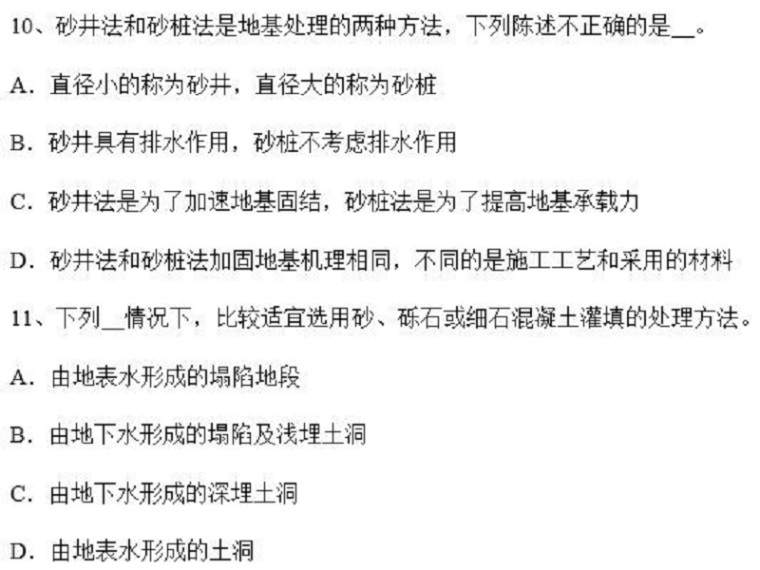 10、砂井法和砂桩法是地基处理的两种方法，下列陈述不正确的是__。

A．直径小的称为砂井，直径大的称为砂桩

B．砂井具有排水作用，砂桩不考虑排水作用

C．砂井法是为了加速地基固结，砂桩法是为了提高地基承载力

D．砂井法和砂桩法加固地基机理相同，不同的是施工工艺和采用的材料

11、下列__情况下，比较适宜选用砂、砾石或细石混凝土灌填的处理方法。

A．由地表水形成的塌陷地段

B．由地下水形成的塌陷及浅埋土洞

C．由地下水形成的深埋土洞

D．由地表水形成的土洞